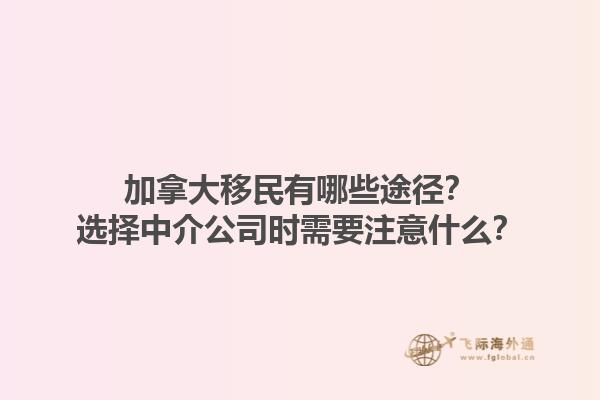 加拿大移民有哪些途径？
选择中介公司时需要注意什么？

飞际海外通
www.fglobal.cn